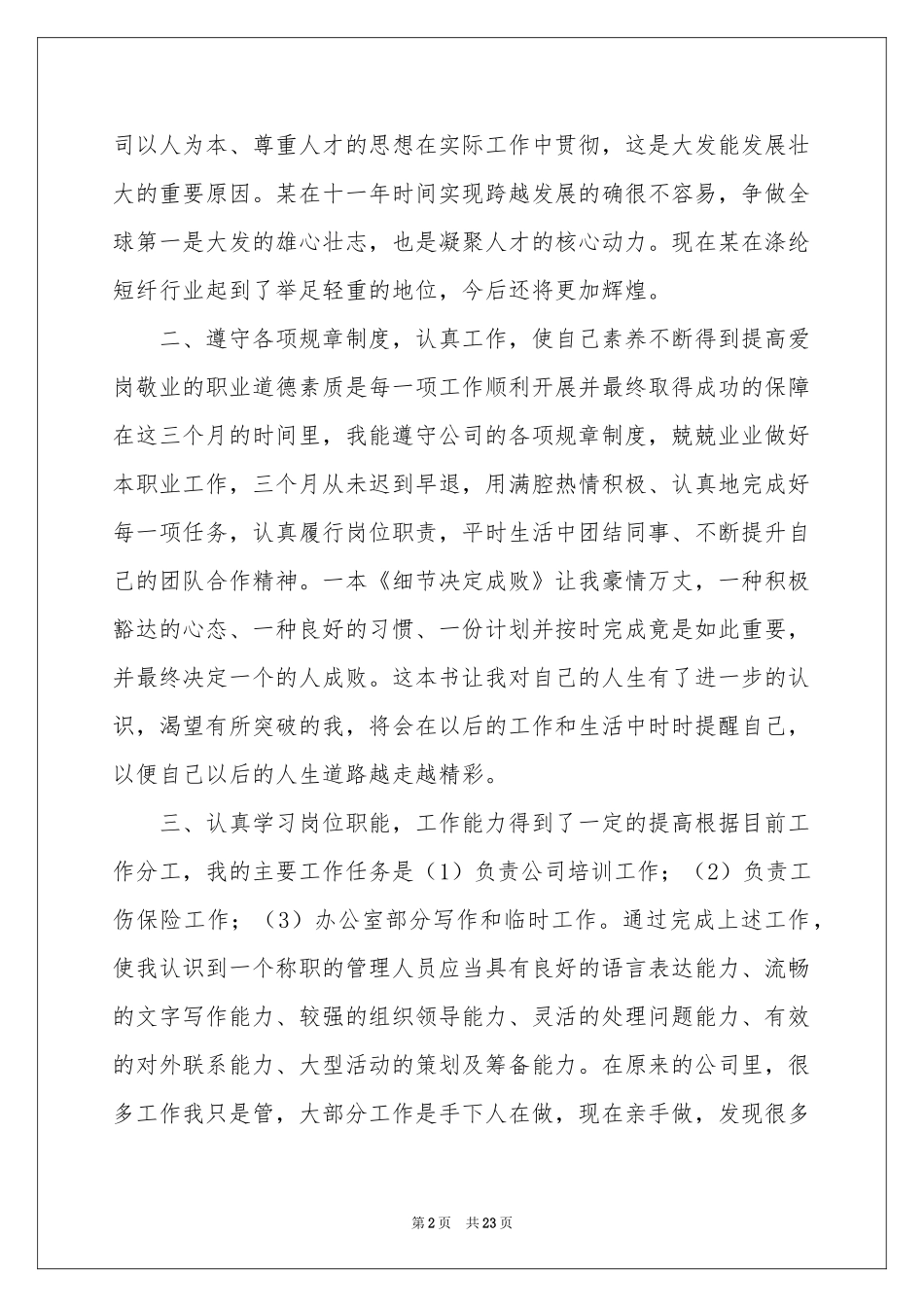 司以人为本、尊重人才的思想在实际工作中贯彻，这是大发能发展壮大的重要原因。某在十一年时间实现跨越发展的确很不容易，争做全球第一是大发的雄心壮志，也是凝聚人才的核心动力。现在某在涤纶短纤行业起到了举足轻重的地位，今后还将更加辉煌。

二、遵守各项规章制度，认真工作，使自己素养不断得到提高爱岗敬业的职业道德素质是每一项工作顺利开展并最终取得成功的保障在这三个月的时间里，我能遵守公司的各项规章制度，兢兢业业做好本职业工作，三个月从未迟到早退，用满腔热情积极、认真地完成好每一项任务，认真履行岗位职责，平时生活中团结同事、不断提升自己的团队合作精神。一本《细节决定成败》让我豪情万丈，一种积极豁达的心态、一种良好的习惯、一份计划并按时完成竟是如此重要，并最终决定一个的人成败。这本书让我对自己的人生有了进一步的认识，渴望有所突破的我，将会在以后的工作和生活中时时提醒自己，以便自己以后的人生道路越走越精彩。

三、认真学习岗位职能，工作能力得到了一定的提高根据目前工作分工，我的主要工作任务是（1）负责公司培训工作；（2）负责工伤保险工作；（3）办公室部分写作和临时工作。通过完成上述工作，使我认识到一个称职的管理人员应当具有良好的语言表达能力、流畅的文字写作能力、较强的组织领导能力、灵活的处理问题能力、有效的对外联系能力、大型活动的策划及筹备能力。在原来的公司里，很多工作我只是管，大部分工作是手下人在做，现在亲手做，发现很多

第2页 共23页